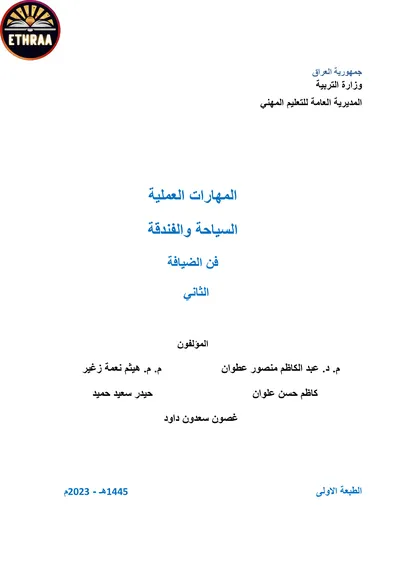 ETHRAA

جمهورية العراق
وزارة التربية
المديرية العامة للتعليم المهني

المهارات العملية
السياحة والفندقة
فن الضيافة
الثاني

المؤلفون
م. د. عبد الكاظم منصور عطوان
م. م. هيثم نعمة زغير
كاظم حسن علوان
حيدر سعيد حميد
غصون سعدون داود

الطبعة الاولى
1445هـ - 2023م